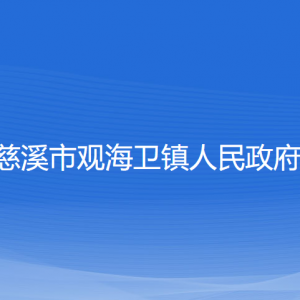 慈溪市观海卫镇人民政府